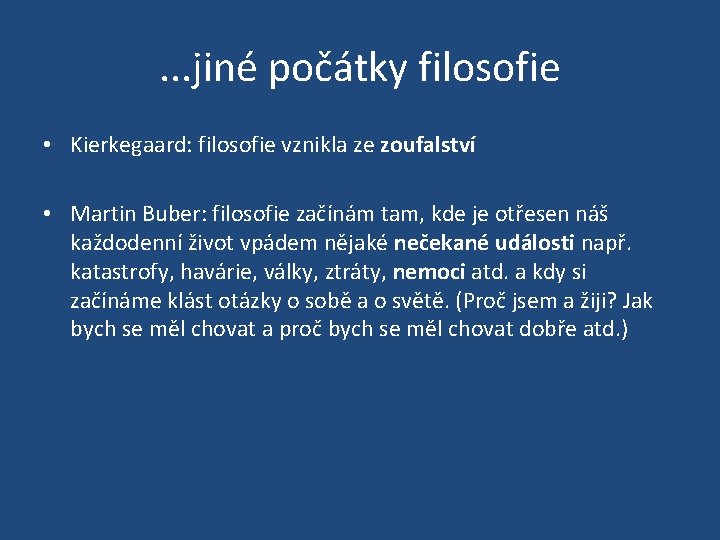 …jiné počátky filosofie

• Kierkegaard: filosofie vznikla ze zoufalství

• Martin Buber: filosofie začínám tam, kde je otřesen náš každodenní život vpádem nějaké nečekané události např. katastrofy, havárie, války, ztráty, nemoci atd. a kdy si začínáme klást otázky o sobě a o světě. (Proč jsem a žiji? Jak bych se měl chovat a proč bych se měl chovat dobře atd.)